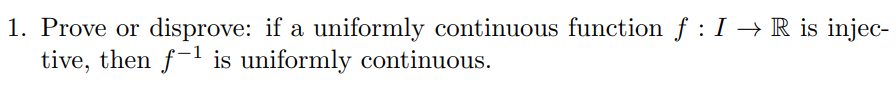 1. Prove or disprove: if a uniformly continuous function $f : I \to \mathbb{R}$ is injective, then $f^{-1}$ is uniformly continuous.